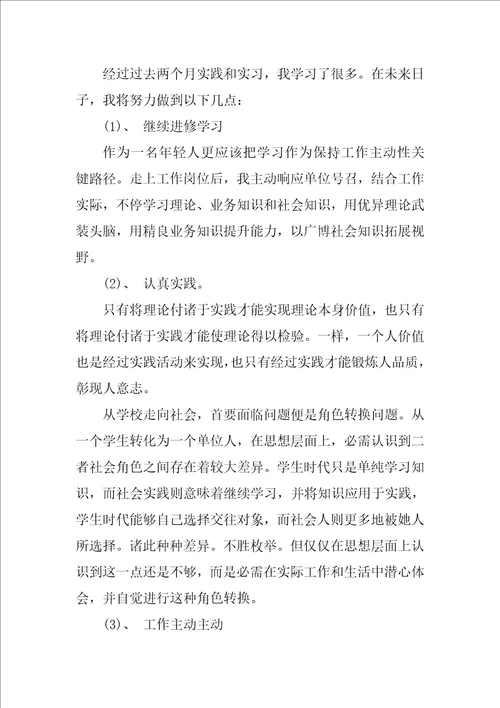 经过过去两个月实践和实习，我学习了很多。在未来日子，我将努力做到以下几点：

(1)、 继续进修学习

作为一名年轻人更应该把学习作为保持工作主动性关键路径。走上工作岗位后，我主动响应单位号召，结合工作实际，不停学习理论、业务知识和社会知识，用优异理论武装头脑，用精良业务知识提升能力，以广博社会知识拓展视野。

(2)、 认真实践。

只有将理论付诸于实践才能实现理论本身价值，也只有将理论付诸于实践才能使理论得以检验。一样，一个人价值也是经过实践活动来实现，也只有经过实践才能锻炼人品质，彰现人意志。

从学校走向社会，首要面临问题便是角色转换问题。从一个学生转化为一个单位人，在思想层面上，必需认识到二者社会角色之间存在着较大差异。学生时代只是单纯学习知识，而社会实践则意味着继续学习，并将知识应用于实践，学生时代能够自己选择交往对象，而社会人则更多地被她人所选择。诸此种种差异。不胜枚举。但仅仅在思想层面上认识到这一点还是不够，而是必需在实际工作和生活中潜心体会，并自觉进行这种角色转换。

(3)、 工作主动主动